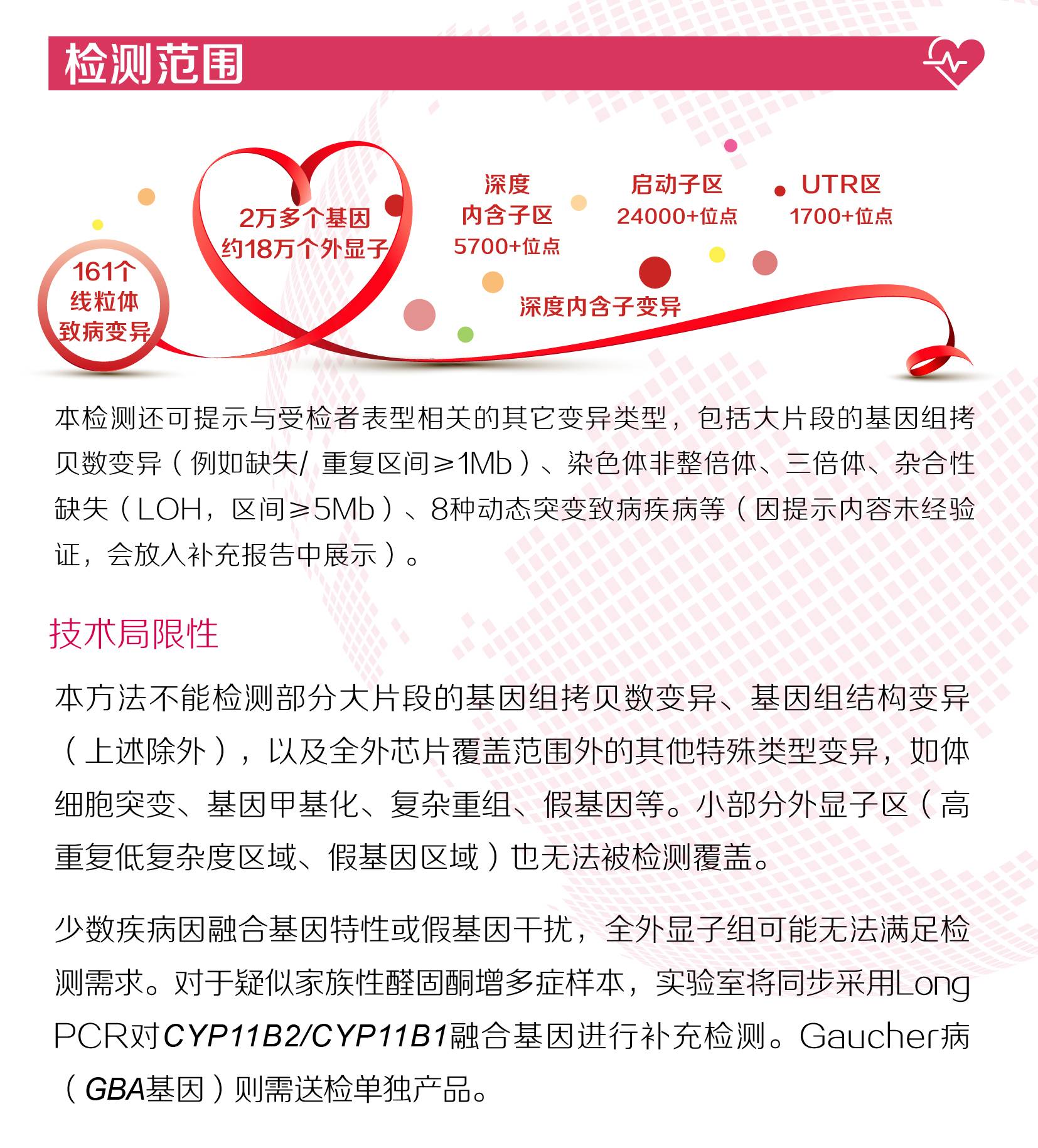 检测范围

161个
线粒体
致病变异

2万多个基因
约18万个外显子

深度
内含子区
5700+位点

启动子区
24000+位点

UTR区
1700+位点

深度内含子变异

本检测还可提示与受检者表型相关的其它变异类型，包括大片段的基因组拷贝数变异（例如缺失/ 重复区间≥1Mb）、染色体非整倍体、三倍体、杂合性缺失（LOH，区间≥5Mb）、8种动态突变致病疾病等（因提示内容未经验证，会放入补充报告中展示）。

技术局限性

本方法不能检测部分大片段的基因组拷贝数变异、基因组结构变异（上述除外），以及全外芯片覆盖范围外的其他特殊类型变异，如体细胞突变、基因甲基化、复杂重组、假基因等。小部分外显子区（高重复低复杂度区域、假基因区域）也无法被检测覆盖。

少数疾病因融合基因特性或假基因干扰，全外显子组可能无法满足检测需求。对于疑似家族性醛固酮增多症样本，实验室将同步采用Long PCR对CYP11B2/CYP11B1融合基因进行补充检测。Gaucher病（GBA基因）则需送检单独产品。